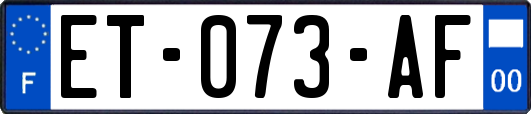 F
ET-073-AF
00